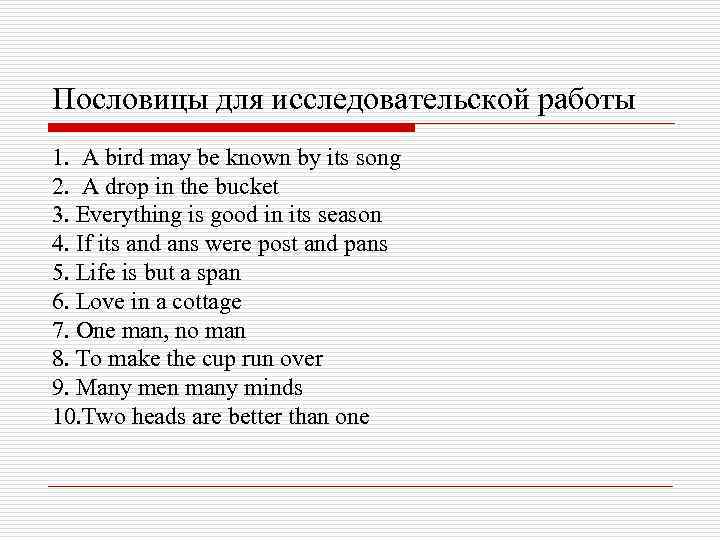 Пословицы для исследовательской работы

1. A bird may be known by its song
2. A drop in the bucket
3. Everything is good in its season
4. If its and ans were post and pans
5. Life is but a span
6. Love in a cottage
7. One man, no man
8. To make the cup run over
9. Many men many minds
10.Two heads are better than one